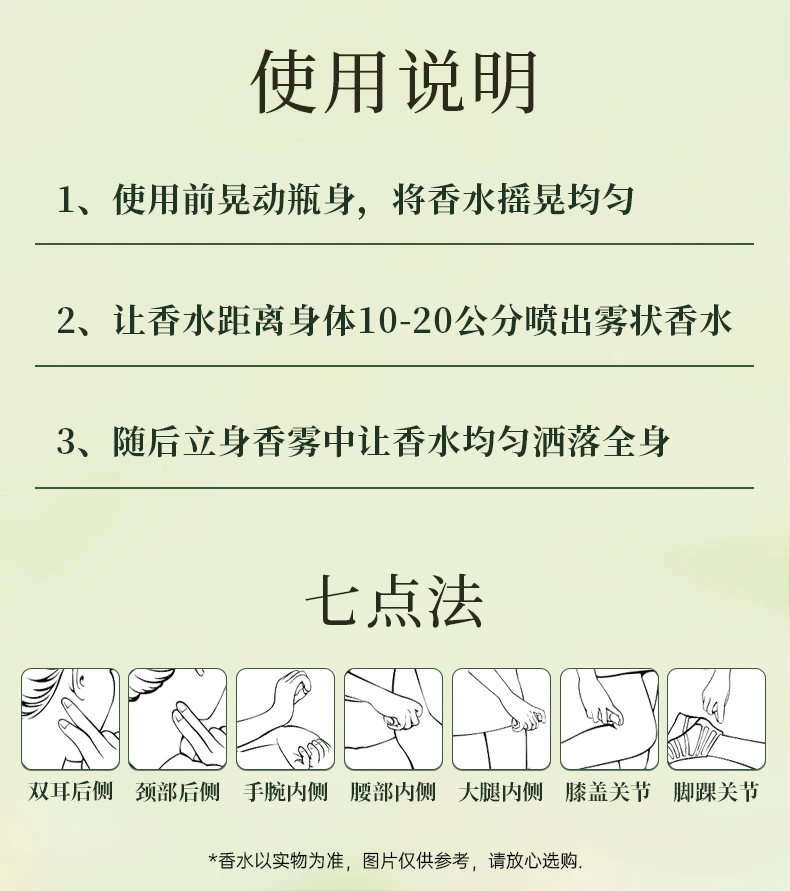 使用说明

1、使用前晃动瓶身，将香水摇晃均匀

2、让香水距离身体10-20公分喷出雾状香水

3、随后立身香雾中让香水均匀洒落全身

七点法

双耳后侧 颈部后侧 手腕内侧 腰部内侧 大腿内侧 膝盖关节 脚踝关节

*香水以实物为准，图片仅供参考，请放心选购.